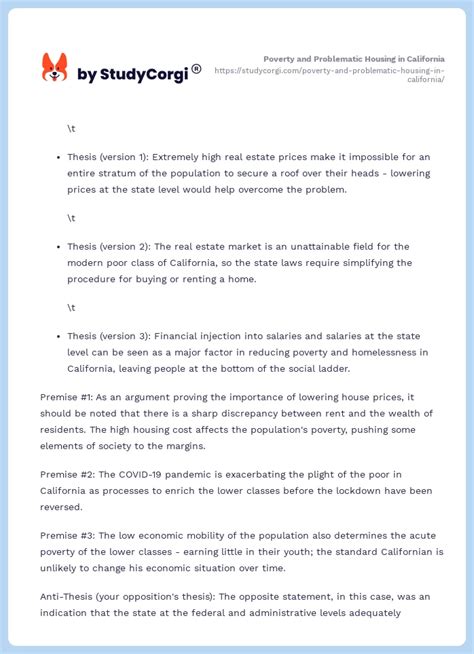 by StudyCorgi ®

Poverty and Problematic Housing in California
https://studycorgi.com/poverty-and-problematic-housing-in-california/

\t

- Thesis (version 1): Extremely high real estate prices make it impossible for an entire stratum of the population to secure a roof over their heads - lowering prices at the state level would help overcome the problem.

\t

- Thesis (version 2): The real estate market is an unattainable field for the modern poor class of California, so the state laws require simplifying the procedure for buying or renting a home.

\t

- Thesis (version 3): Financial injection into salaries and salaries at the state level can be seen as a major factor in reducing poverty and homelessness in California, leaving people at the bottom of the social ladder.

Premise #1: As an argument proving the importance of lowering house prices, it should be noted that there is a sharp discrepancy between rent and the wealth of residents. The high housing cost affects the population's poverty, pushing some elements of society to the margins.

Premise #2: The COVID-19 pandemic is exacerbating the plight of the poor in California as processes to enrich the lower classes before the lockdown have been reversed.

Premise #3: The low economic mobility of the population also determines the acute poverty of the lower classes - earning little in their youth; the standard Californian is unlikely to change his economic situation over time.

Anti-Thesis (your opposition's thesis): The opposite statement, in this case, was an indication that the state at the federal and administrative levels adequately